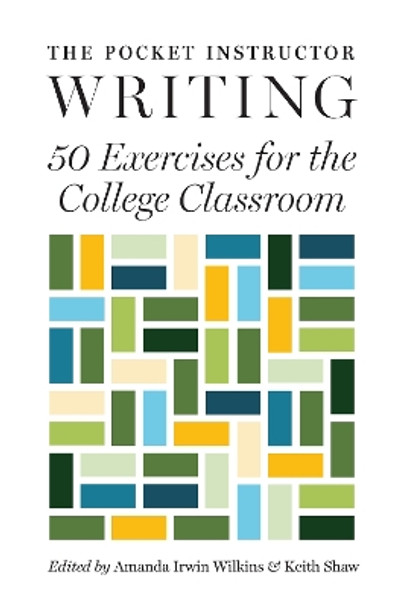 THE POCKET INSTRUCTOR
WRITING
50 Exercises for the College Classroom

Edited by Amanda Irwin Wilkins & Keith Shaw